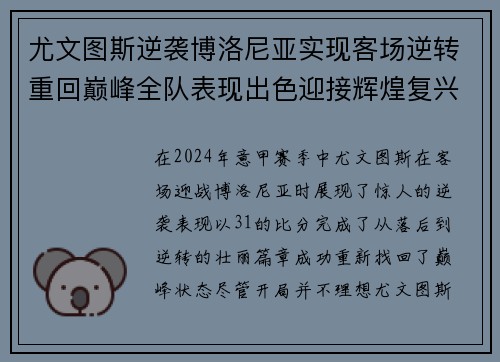 尤文图斯逆袭博洛尼亚实现客场逆转重回巅峰全队表现出色迎接辉煌复兴

在2024年意甲赛季中尤文图斯在客场迎战博洛尼亚时展现了惊人的逆袭表现以31的比分完成了从落后到逆转的壮丽篇章成功重新找回了巅峰状态尽管开局并不理想尤文图斯